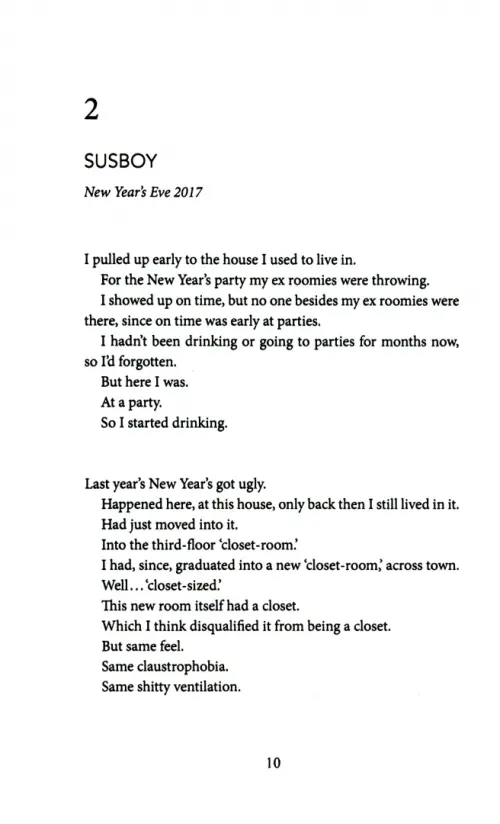 2

SUSBOY

New Year's Eve 2017

I pulled up early to the house I used to live in.

For the New Year's party my ex roomies were throwing.

I showed up on time, but no one besides my ex roomies were there, since on time was early at parties.

I hadn't been drinking or going to parties for months now, so I'd forgotten.

But here I was.

At a party.

So I started drinking.

Last year's New Year's got ugly.

Happened here, at this house, only back then I still lived in it.

Had just moved into it.

Into the third-floor 'closet-room.'

I had, since, graduated into a new 'closet-room,' across town.

Well... 'closet-sized.'

This new room itself had a closet.

Which I think disqualified it from being a closet.

But same feel.

Same claustrophobia.

Same shitty ventilation.

10